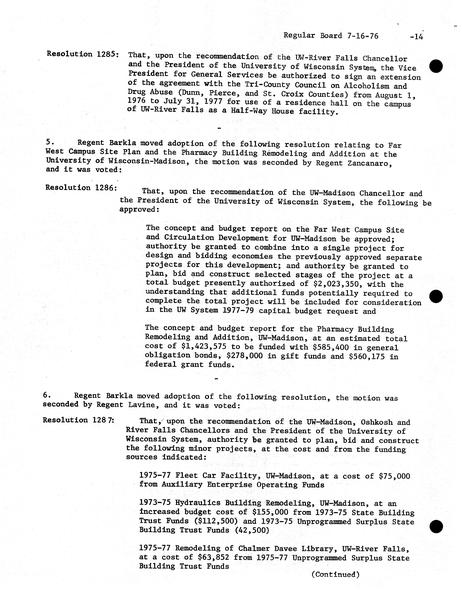 Regular Board 7-16-76 -14

Resolution 1285: That, upon the recommendation of the UW-River Falls Chancellor and the President of the University of Wisconsin System, the Vice President for General Services be authorized to sign an extension of the agreement with the Tri-County Council on Alcoholism and Drug Abuse (Dunn, Pierce, and St. Croix Counties) from August 1, 1976 to July 31, 1977 for use of a residence hall on the campus of UW-River Falls as a Half-Way House facility.

-

5. Regent Barkla moved adoption of the following resolution relating to Far West Campus Site Plan and the Pharmacy Building Remodeling and Addition at the University of Wisconsin-Madison, the motion was seconded by Regent Zancanaro, and it was voted:

Resolution 1286: That, upon the recommendation of the UW-Madison Chancellor and the President of the University of Wisconsin System, the following be approved:

The concept and budget report on the Far West Campus Site and Circulation Development for UW-Madison be approved; authority be granted to combine into a single project for design and bidding economies the previously approved separate projects for this development; and authority be granted to plan, bid and construct selected stages of the project at a total budget presently authorized of $2,023,350, with the understanding that additional funds potentially required to complete the total project will be included for consideration in the UW System 1977-79 capital budget request and

The concept and budget report for the Pharmacy Building Remodeling and Addition, UW-Madison, at an estimated total cost of $1,423,575 to be funded with $585,400 in general obligation bonds, $278,000 in gift funds and $560,175 in federal grant funds.

-

6. Regent Barkla moved adoption of the following resolution, the motion was seconded by Regent Lavine, and it was voted:

Resolution 1287: That, upon the recommendation of the UW-Madison, Oshkosh and River Falls Chancellors and the President of the University of Wisconsin System, authority be granted to plan, bid and construct the following minor projects, at the cost and from the funding sources indicated:

1975-77 Fleet Car Facility, UW-Madison, at a cost of $75,000 from Auxiliary Enterprise Operating Funds

1973-75 Hydraulics Building Remodeling, UW-Madison, at an increased budget cost of $155,000 from 1973-75 State Building Trust Funds ($112,500) and 1973-75 Unprogrammed Surplus State Building Trust Funds (42,500)

1975-77 Remodeling of Chalmer Davee Library, UW-River Falls, at a cost of $63,852 from 1975-77 Unprogrammed Surplus State Building Trust Funds

(Continued)